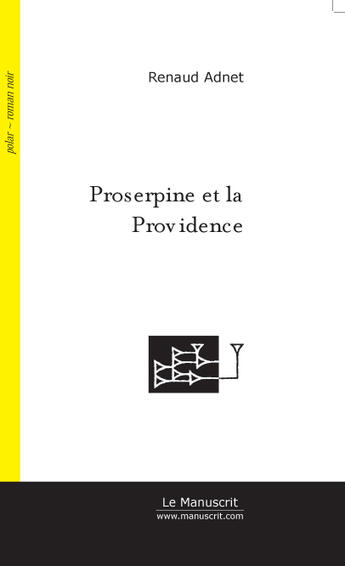 polar ~ roman noir

Renaud Adnet

Proserpine et la Providence

Le Manuscrit
www.manuscrit.com